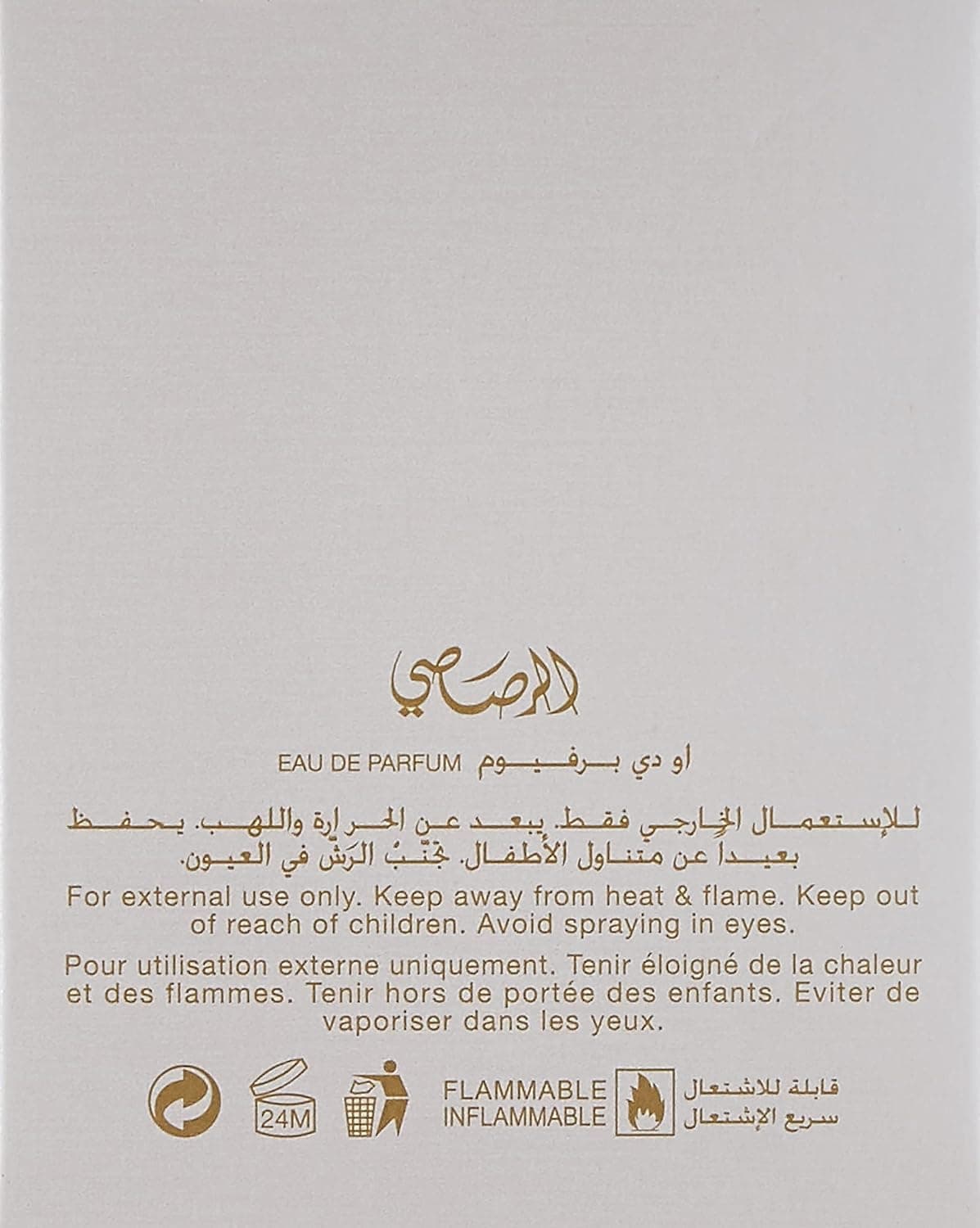 الرصاصي

EAU DE PARFUM أو دي برفيوم

للإستعمال الخارجي فقط. يبعد عن الحرارة واللهب. يحفظ بعيداً عن متناول الأطفال. تجنّبُ الرّش في العيون.

For external use only. Keep away from heat & flame. Keep out of reach of children. Avoid spraying in eyes.

Pour utilisation externe uniquement. Tenir éloigné de la chaleur et des flammes. Tenir hors de portée des enfants. Eviter de vaporiser dans les yeux.

24M

FLAMMABLE
INFLAMMABLE

قابلة للاشتعال
سريع الإشتعال